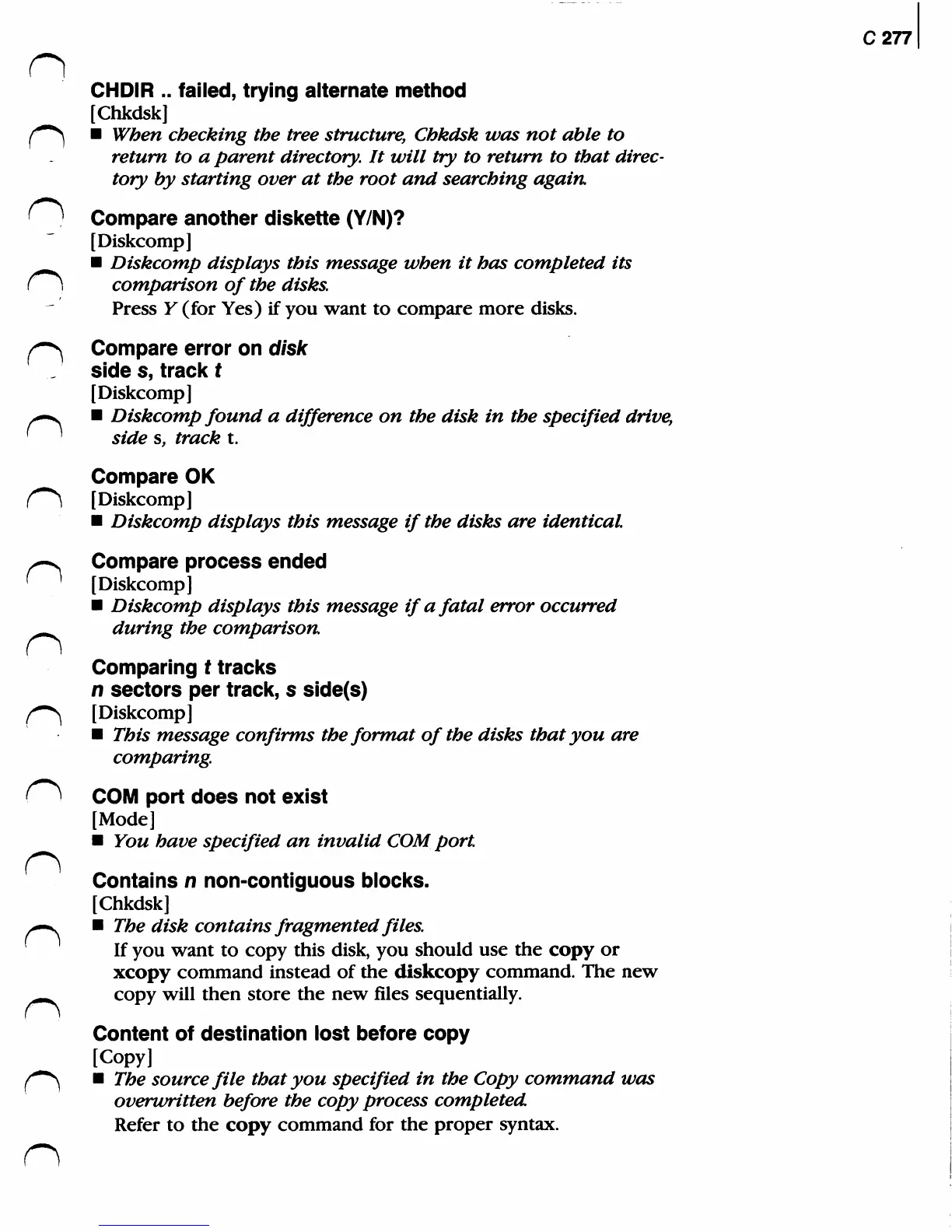 C 277

CHDIR .. failed, trying alternate method
[Chkdsk]
■ When checking the tree structure, Chkdsk was not able to return to a parent directory. It will try to return to that directory by starting over at the root and searching again.

Compare another diskette (Y/N)?
[Diskcomp]
■ Diskcomp displays this message when it has completed its comparison of the disks.
Press Y (for Yes) if you want to compare more disks.

Compare error on disk
side s, track t
[Diskcomp]
■ Diskcomp found a difference on the disk in the specified drive, side s, track t.

Compare OK
[Diskcomp]
■ Diskcomp displays this message if the disks are identical.

Compare process ended
[Diskcomp]
■ Diskcomp displays this message if a fatal error occurred during the comparison.

Comparing t tracks
n sectors per track, s side(s)
[Diskcomp]
■ This message confirms the format of the disks that you are comparing.

COM port does not exist
[Mode]
■ You have specified an invalid COM port.

Contains n non-contiguous blocks.
[Chkdsk]
■ The disk contains fragmented files.
If you want to copy this disk, you should use the copy or xcopy command instead of the diskcopy command. The new copy will then store the new files sequentially.

Content of destination lost before copy
[Copy]
■ The source file that you specified in the Copy command was overwritten before the copy process completed.
Refer to the copy command for the proper syntax.